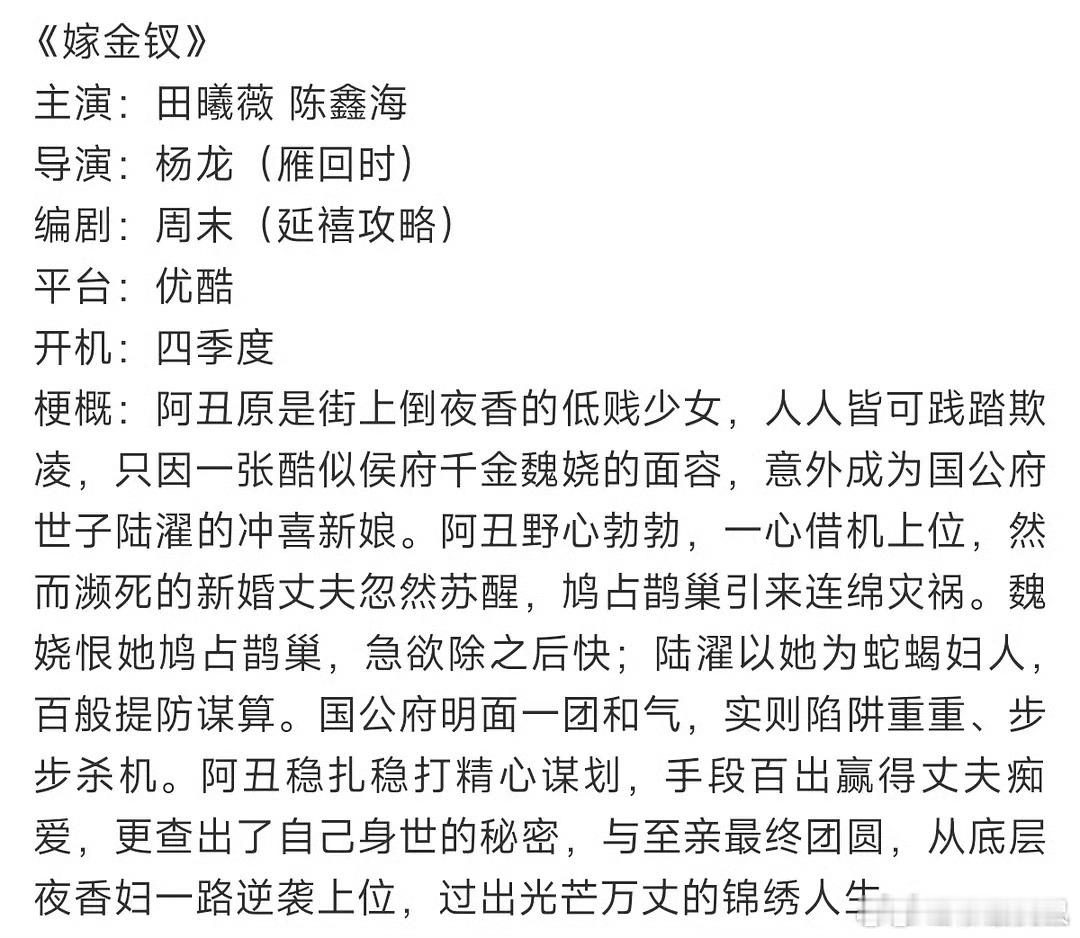 《嫁金钗》
主演：田曦薇 陈鑫海
导演：杨龙（雁回时）
编剧：周末（延禧攻略）
平台：优酷
开机：四季度
梗概：阿丑原是街上倒夜香的低贱少女，人人皆可践踏欺凌，只因一张酷似侯府千金魏娆的面容，意外成为国公府世子陆濯的冲喜新娘。阿丑野心勃勃，一心借机上位，然而濒死的新婚丈夫忽然苏醒，鸠占鹊巢引来连绵灾祸。魏娆恨她鸠占鹊巢，急欲除之后快；陆濯以她为蛇蝎妇人，百般提防谋算。国公府明面一团和气，实则陷阱重重、步步杀机。阿丑稳扎稳打精心谋划，手段百出赢得丈夫痴爱，更查出了自己身世的秘密，与至亲最终团圆，从底层夜香妇一路逆袭上位，过出光芒万丈的锦绣人生